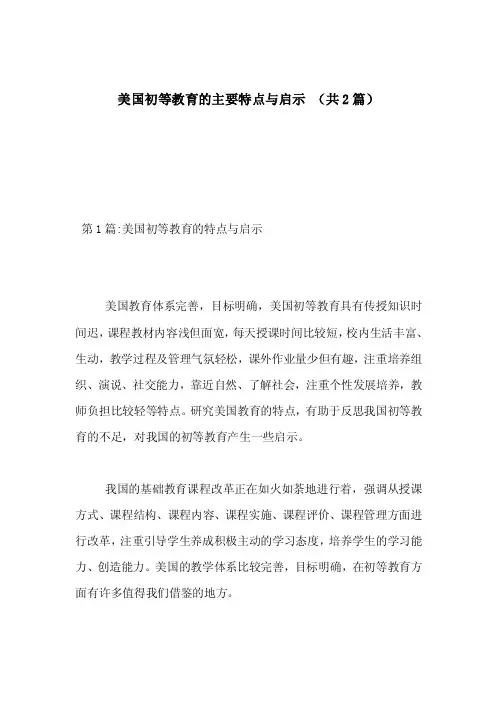 美国初等教育的主要特点与启示 （共2篇）

第1篇:美国初等教育的特点与启示

美国教育体系完善，目标明确，美国初等教育具有传授知识时间迟，课程教材内容浅但面宽，每天授课时间比较短，校内生活丰富、生动，教学过程及管理气氛轻松，课外作业量少但有趣，注重培养组织、演说、社交能力，靠近自然、了解社会，注重个性发展培养，教师负担比较轻等特点。研究美国教育的特点，有助于反思我国初等教育的不足，对我国的初等教育产生一些启示。

我国的基础教育课程改革正在如火如荼地进行着，强调从授课方式、课程结构、课程内容、课程实施、课程评价、课程管理方面进行改革，注重引导学生养成积极主动的学习态度，培养学生的学习能力、创造能力。美国的教学体系比较完善，目标明确，在初等教育方面有许多值得我们借鉴的地方。